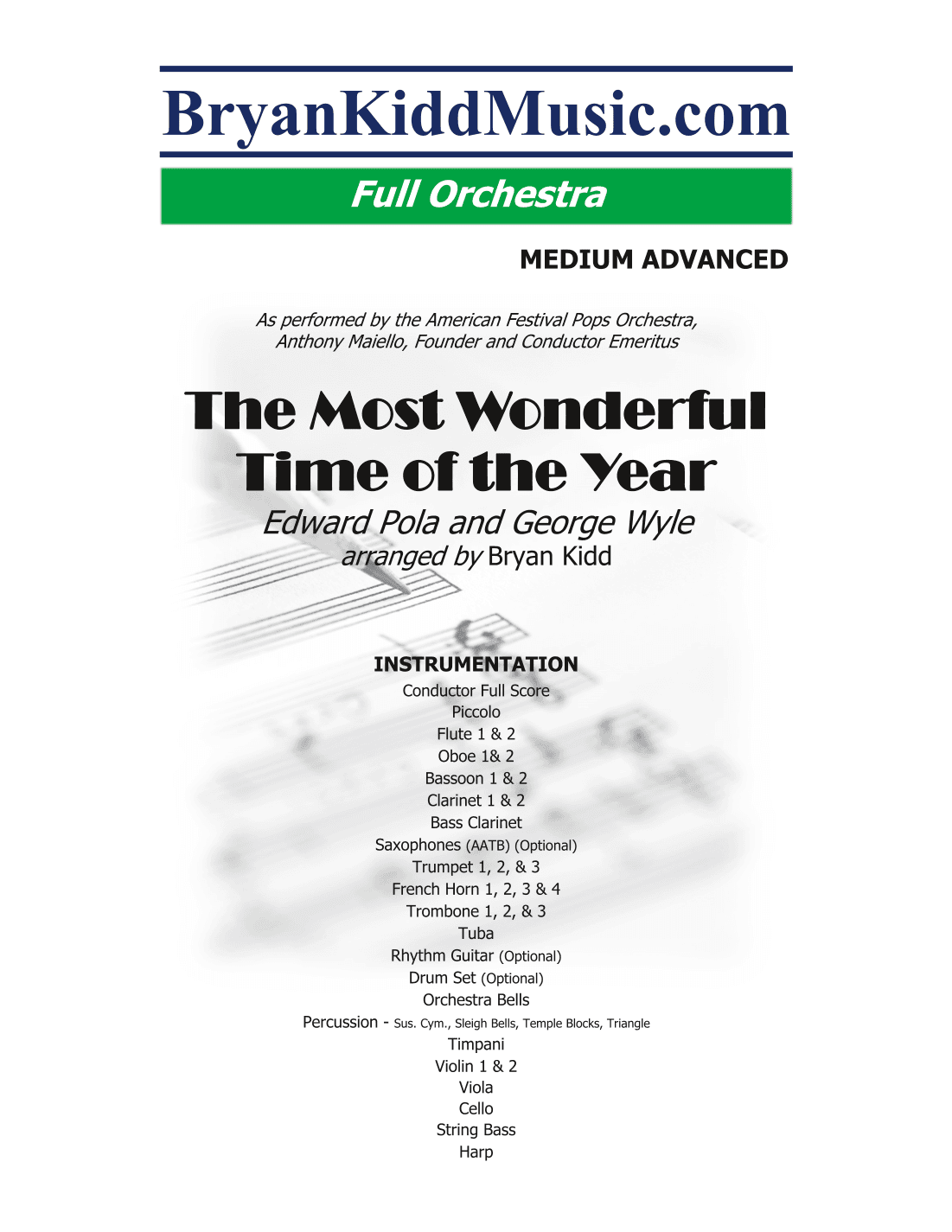 BryanKiddMusic.com

Full Orchestra

MEDIUM ADVANCED

As performed by the American Festival Pops Orchestra, Anthony Maiello, Founder and Conductor Emeritus

The Most Wonderful Time of the Year

Edward Pola and George Wyle
arranged by Bryan Kidd

INSTRUMENTATION
Conductor Full Score
Piccolo
Flute 1 & 2
Oboe 1& 2
Bassoon 1 & 2
Clarinet 1 & 2
Bass Clarinet
Saxophones (AATB) (Optional)
Trumpet 1, 2, & 3
French Horn 1, 2, 3 & 4
Trombone 1, 2, & 3
Tuba
Rhythm Guitar (Optional)
Drum Set (Optional)
Orchestra Bells
Percussion - Sus. Cym., Sleigh Bells, Temple Blocks, Triangle
Timpani
Violin 1 & 2
Viola
Cello
String Bass
Harp